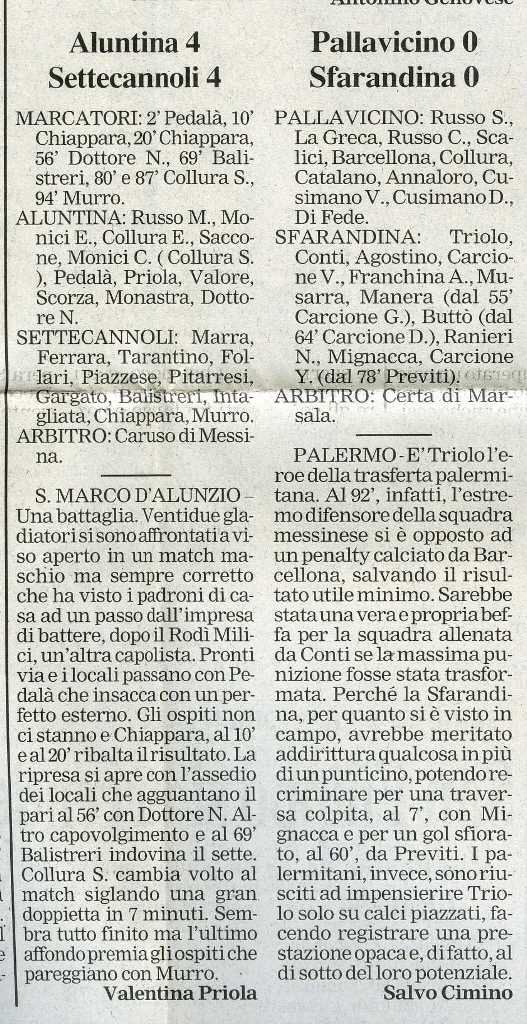 Antonino Genovese

Aluntina 4
Settecannoli 4

MARCATORI: 2' Pedalà, 10' Chiappara, 20' Chiappara, 56' Dottore N., 69' Balistreri, 80' e 87' Collura S., 94' Murro.
ALUNTINA: Russo M., Monici E., Collura E., Saccone, Monici C. ( Collura S. ), Pedalà, Priola, Valore, Scorza, Monastra, Dottore N.
SETTECANNOLI: Marra, Ferrara, Tarantino, Follari, Piazzese, Pitarresi, Gargato, Balistreri, Intagliata, Chiappara, Murro.
ARBITRO: Caruso di Messina.

S. MARCO D'ALUNZIO – Una battaglia. Ventidue gladiatori si sono affrontati a viso aperto in un match maschio ma sempre corretto che ha visto i padroni di casa ad un passo dall'impresa di battere, dopo il Rodì Milici, un'altra capolista. Pronti via e i locali passano con Pedalà che insacca con un perfetto esterno. Gli ospiti non ci stanno e Chiappara, al 10' e al 20' ribalta il risultato. La ripresa si apre con l'assedio dei locali che agguantano il pari al 56' con Dottore N. Altro capovolgimento e al 69' Balistreri indovina il sette. Collura S. cambia volto al match siglando una gran doppietta in 7 minuti. Sembra tutto finito ma l'ultimo affondo premia gli ospiti che pareggiano con Murro.
Valentina Priola

Pallavicino 0
Sfarandina 0

PALLAVICINO: Russo S., La Greca, Russo C., Scalici, Barcellona, Collura, Catalano, Annaloro, Cusimano V., Cusimano D., Di Fede.
SFARANDINA: Triolo, Conti, Agostino, Carcione V., Franchina A., Musarra, Manera (dal 55' Carcione G.), Buttò (dal 64' Carcione D.), Ranieri N., Mignacca, Carcione Y. (dal 78' Previti).
ARBITRO: Certa di Marsala.

PALERMO - E' Triolo l'eroe della trasferta palermitana. Al 92', infatti, l'estremo difensore della squadra messinese si è opposto ad un penalty calciato da Barcellona, salvando il risultato utile minimo. Sarebbe stata una vera e propria beffa per la squadra allenata da Conti se la massima punizione fosse stata trasformata. Perché la Sfarandina, per quanto si è visto in campo, avrebbe meritato addirittura qualcosa in più di un punticino, potendo recriminare per una traversa colpita, al 7', con Mignacca e per un gol sfiorato, al 60', da Previti. I palermitani, invece, sono riusciti ad impensierire Triolo solo su calci piazzati, facendo registrare una prestazione opaca e, di fatto, al di sotto del loro potenziale.
Salvo Cimino